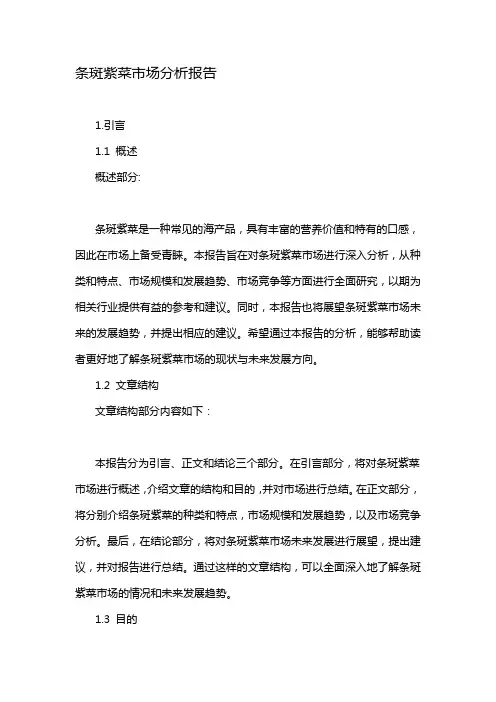 条斑紫菜市场分析报告

1.引言

1.1 概述

概述部分:

条斑紫菜是一种常见的海产品，具有丰富的营养价值和特有的口感，因此在市场上备受青睐。本报告旨在对条斑紫菜市场进行深入分析，从种类和特点、市场规模和发展趋势、市场竞争等方面进行全面研究，以期为相关行业提供有益的参考和建议。同时，本报告也将展望条斑紫菜市场未来的发展趋势，并提出相应的建议。希望通过本报告的分析，能够帮助读者更好地了解条斑紫菜市场的现状与未来发展方向。

1.2 文章结构

文章结构部分内容如下：

本报告分为引言、正文和结论三个部分。在引言部分，将对条斑紫菜市场进行概述，介绍文章的结构和目的，并对市场进行总结。在正文部分，将分别介绍条斑紫菜的种类和特点，市场规模和发展趋势，以及市场竞争分析。最后，在结论部分，将对条斑紫菜市场未来发展进行展望，提出建议，并对报告进行总结。通过这样的文章结构，可以全面深入地了解条斑紫菜市场的情况和未来发展趋势。

1.3 目的